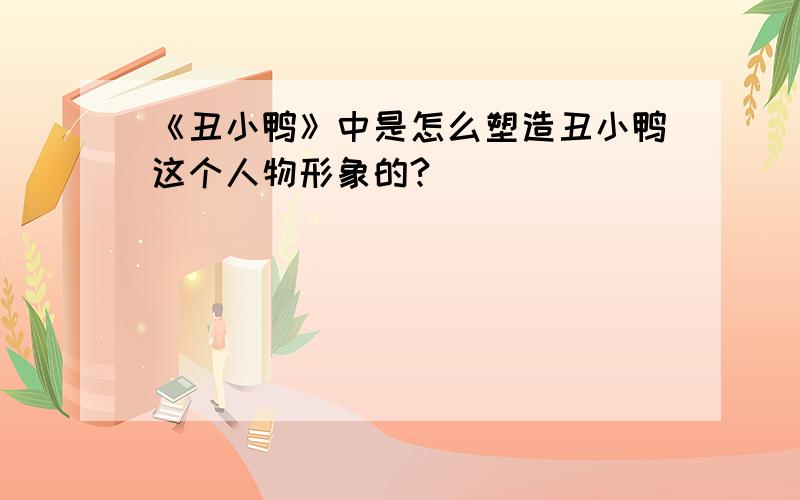 《丑小鸭》中是怎么塑造丑小鸭这个人物形象的?